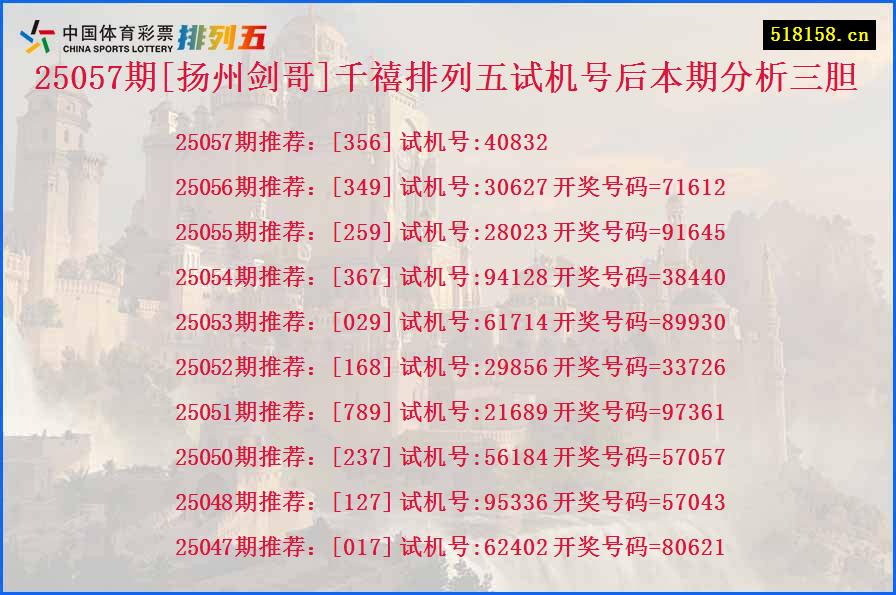 中国体育彩票 CHINA SPORTS LOTTERY 排列五

518158.cn

25057期[扬州剑哥]千禧排列五试机号后本期分析三胆

25057期推荐：[356]试机号:40832
25056期推荐：[349]试机号:30627开奖号码=71612
25055期推荐：[259]试机号:28023开奖号码=91645
25054期推荐：[367]试机号:94128开奖号码=38440
25053期推荐：[029]试机号:61714开奖号码=89930
25052期推荐：[168]试机号:29856开奖号码=33726
25051期推荐：[789]试机号:21689开奖号码=97361
25050期推荐：[237]试机号:56184开奖号码=57057
25048期推荐：[127]试机号:95336开奖号码=57043
25047期推荐：[017]试机号:62402开奖号码=80621